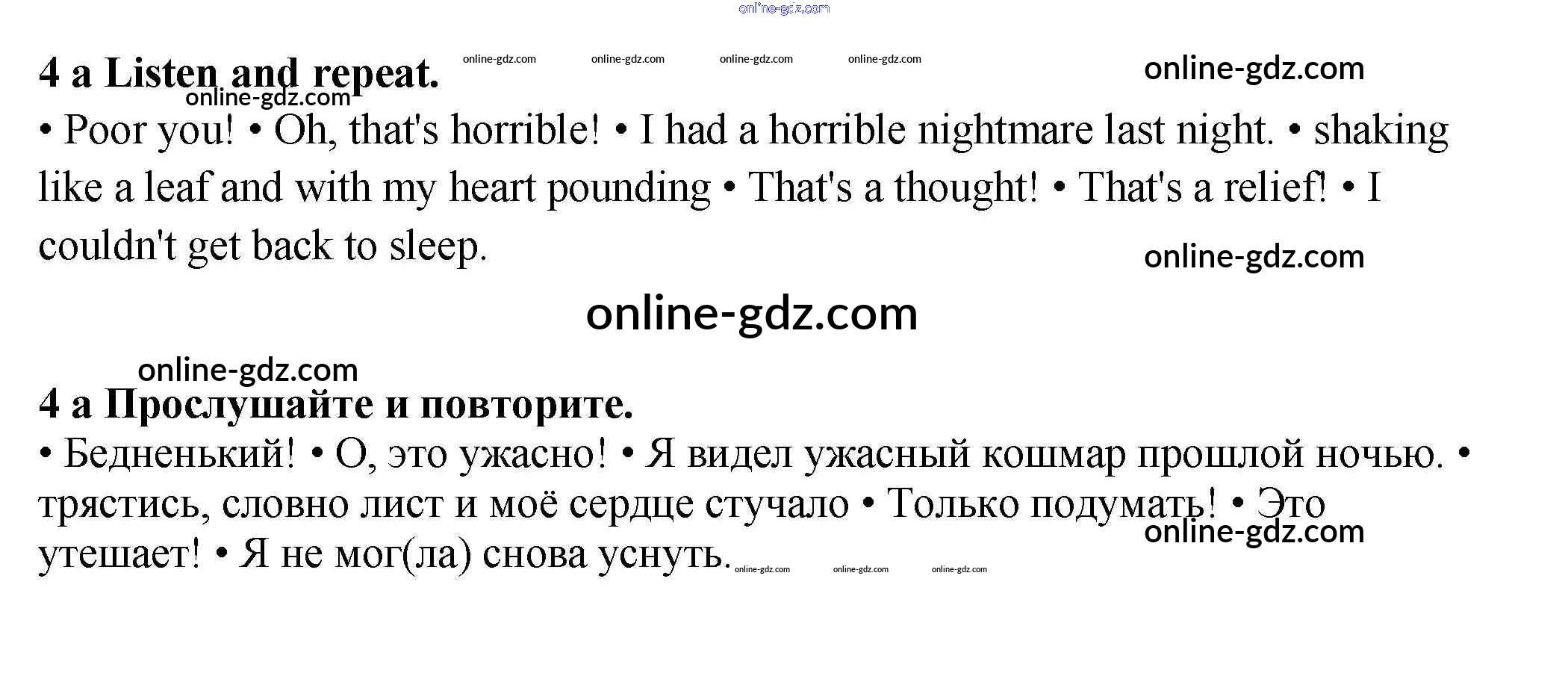 4 a Listen and repeat.

• Poor you! • Oh, that's horrible! • I had a horrible nightmare last night. • shaking like a leaf and with my heart pounding • That's a thought! • That's a relief! • I couldn't get back to sleep.

4 a Прослушайте и повторите.

• Бедненький! • О, это ужасно! • Я видел ужасный кошмар прошлой ночью. • трястись, словно лист и моё сердце стучало • Только подумать! • Это утешает! • Я не мог(ла) снова уснуть.

online-gdz.com